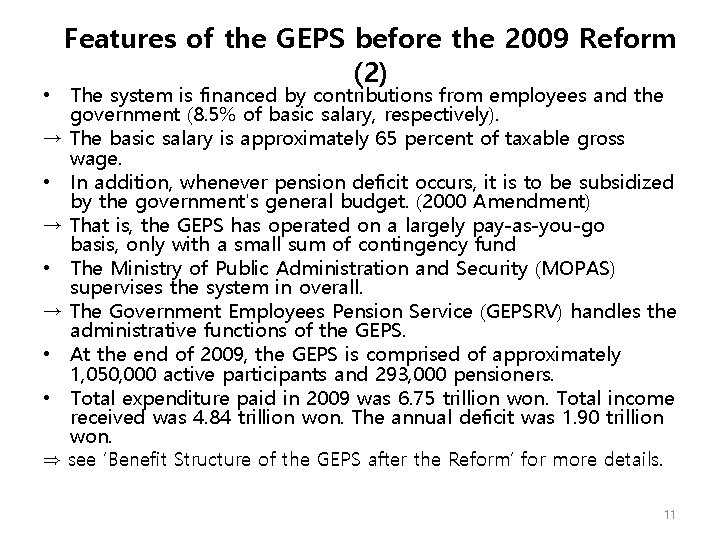 Features of the GEPS before the 2009 Reform (2)

• The system is financed by contributions from employees and the government (8.5% of basic salary, respectively).

→ The basic salary is approximately 65 percent of taxable gross wage.

• In addition, whenever pension deficit occurs, it is to be subsidized by the government's general budget. (2000 Amendment)

→ That is, the GEPS has operated on a largely pay-as-you-go basis, only with a small sum of contingency fund

• The Ministry of Public Administration and Security (MOPAS) supervises the system in overall.

→ The Government Employees Pension Service (GEPSRV) handles the administrative functions of the GEPS.

• At the end of 2009, the GEPS is comprised of approximately 1,050,000 active participants and 293,000 pensioners.

• Total expenditure paid in 2009 was 6.75 trillion won. Total income received was 4.84 trillion won. The annual deficit was 1.90 trillion won.

⇒ see 'Benefit Structure of the GEPS after the Reform' for more details.

11